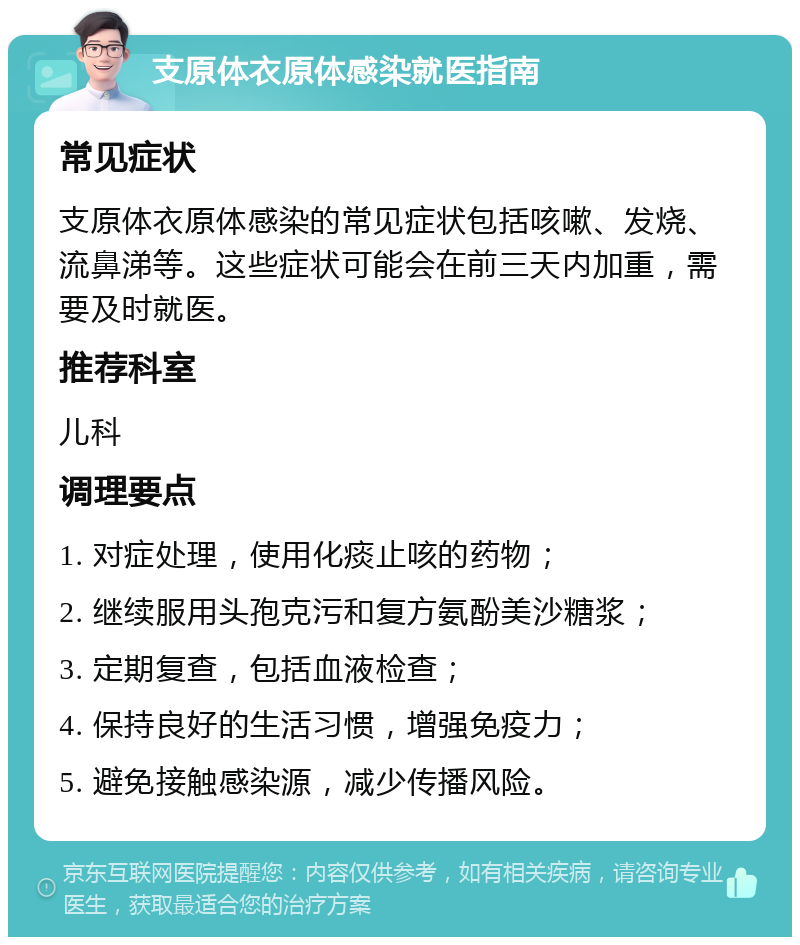 支原体衣原体感染就医指南

常见症状

支原体衣原体感染的常见症状包括咳嗽、发烧、流鼻涕等。这些症状可能会在前三天内加重，需要及时就医。

推荐科室

儿科

调理要点

1. 对症处理，使用化痰止咳的药物；

2. 继续服用头孢克污和复方氨酚美沙糖浆；

3. 定期复查，包括血液检查；

4. 保持良好的生活习惯，增强免疫力；

5. 避免接触感染源，减少传播风险。

京东互联网医院提醒您：内容仅供参考，如有相关疾病，请咨询专业医生，获取最适合您的治疗方案